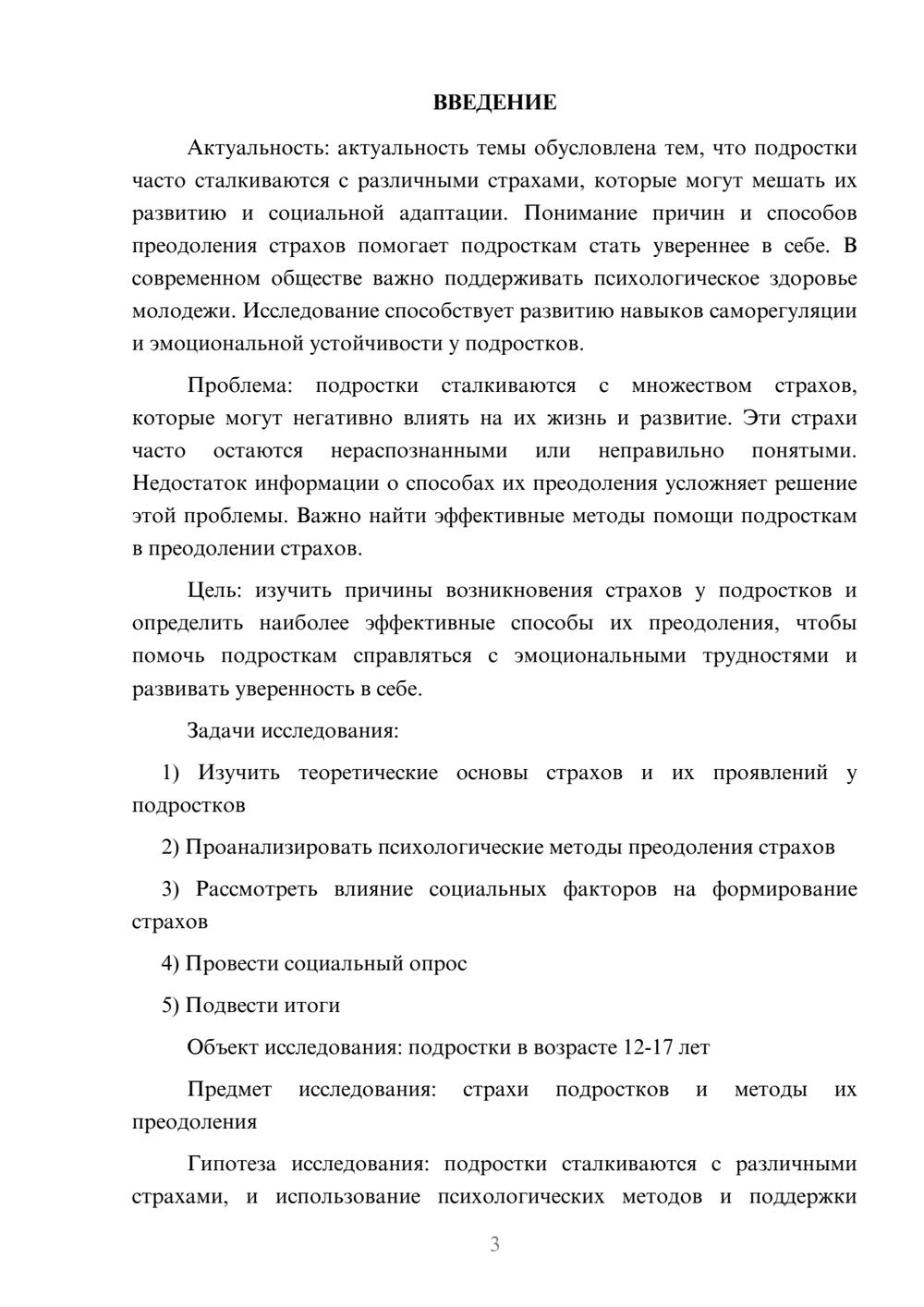 ВВЕДЕНИЕ

Актуальность: актуальность темы обусловлена тем, что подростки часто сталкиваются с различными страхами, которые могут мешать их развитию и социальной адаптации. Понимание причин и способов преодоления страхов помогает подросткам стать увереннее в себе. В современном обществе важно поддерживать психологическое здоровье молодежи. Исследование способствует развитию навыков саморегуляции и эмоциональной устойчивости у подростков.

Проблема: подростки сталкиваются с множеством страхов, которые могут негативно влиять на их жизнь и развитие. Эти страхи часто остаются нераспознанными или неправильно понятыми. Недостаток информации о способах их преодоления усложняет решение этой проблемы. Важно найти эффективные методы помощи подросткам в преодолении страхов.

Цель: изучить причины возникновения страхов у подростков и определить наиболее эффективные способы их преодоления, чтобы помочь подросткам справляться с эмоциональными трудностями и развивать уверенность в себе.

Задачи исследования:

1) Изучить теоретические основы страхов и их проявлений у подростков

2) Проанализировать психологические методы преодоления страхов

3) Рассмотреть влияние социальных факторов на формирование страхов

4) Провести социальный опрос

5) Подвести итоги

Объект исследования: подростки в возрасте 12-17 лет

Предмет исследования: страхи подростков и методы их преодоления

Гипотеза исследования: подростки сталкиваются с различными страхами, и использование психологических методов и поддержки

3